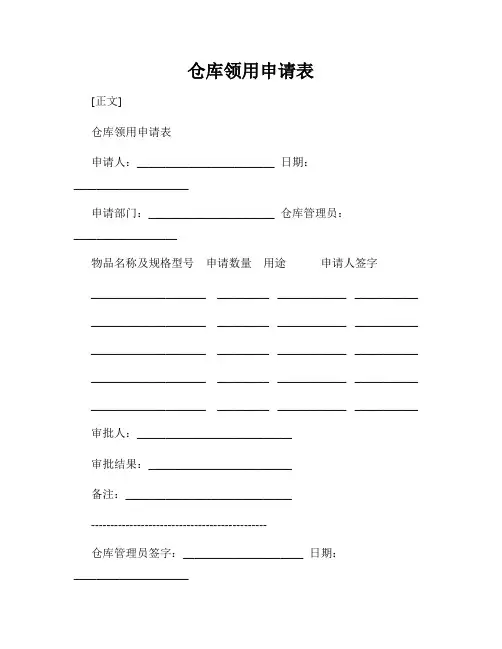 仓库领用申请表

[正文]

仓库领用申请表

申请人：________________________ 日期：____________________

申请部门：______________________ 仓库管理员：__________________

物品名称及规格型号　申请数量　用途　申请人签字

____________________ _________ ____________ ___________

____________________ _________ ____________ ___________

____________________ _________ ____________ ___________

____________________ _________ ____________ ___________

____________________ _________ ____________ ___________

审批人：___________________________

审批结果：_________________________

备注：_____________________________

---------------------------------------------

仓库管理员签字：_____________________ 日期：____________________